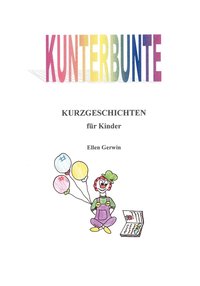 KUNTERBUNTE

KURZGESCHICHTEN
für Kinder

Ellen Gerwin